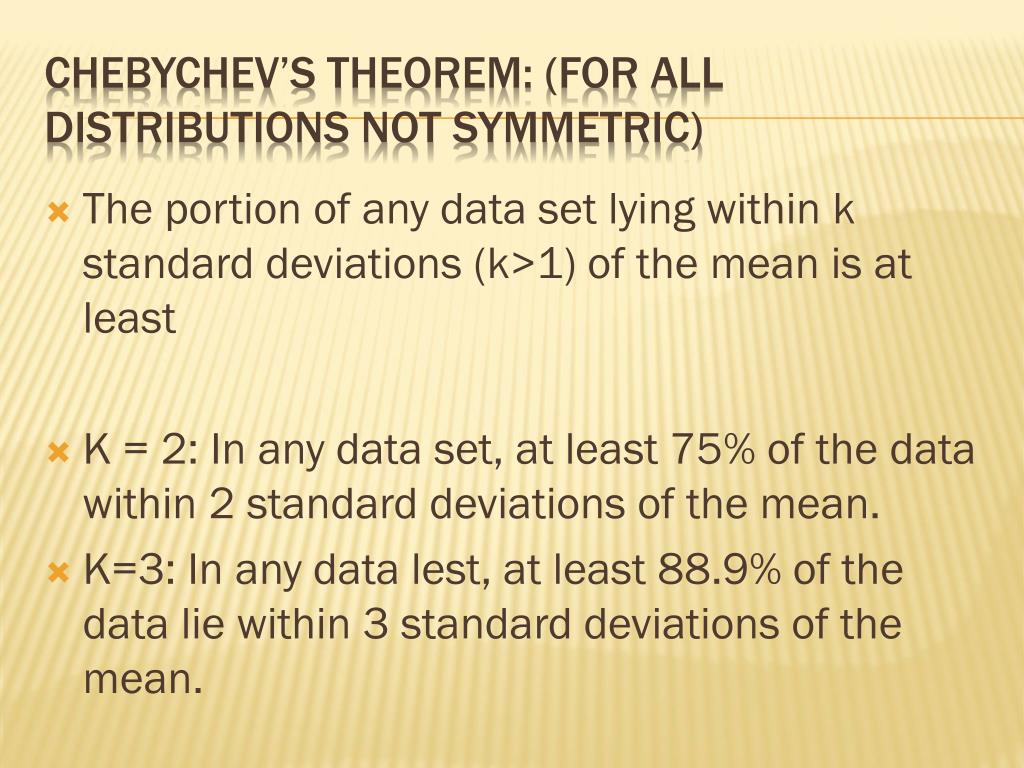 CHEBYCHEV'S THEOREM: (FOR ALL DISTRIBUTIONS NOT SYMMETRIC)

The portion of any data set lying within k standard deviations (k>1) of the mean is at least

K = 2: In any data set, at least 75% of the data within 2 standard deviations of the mean.

K=3: In any data lest, at least 88.9% of the data lie within 3 standard deviations of the mean.